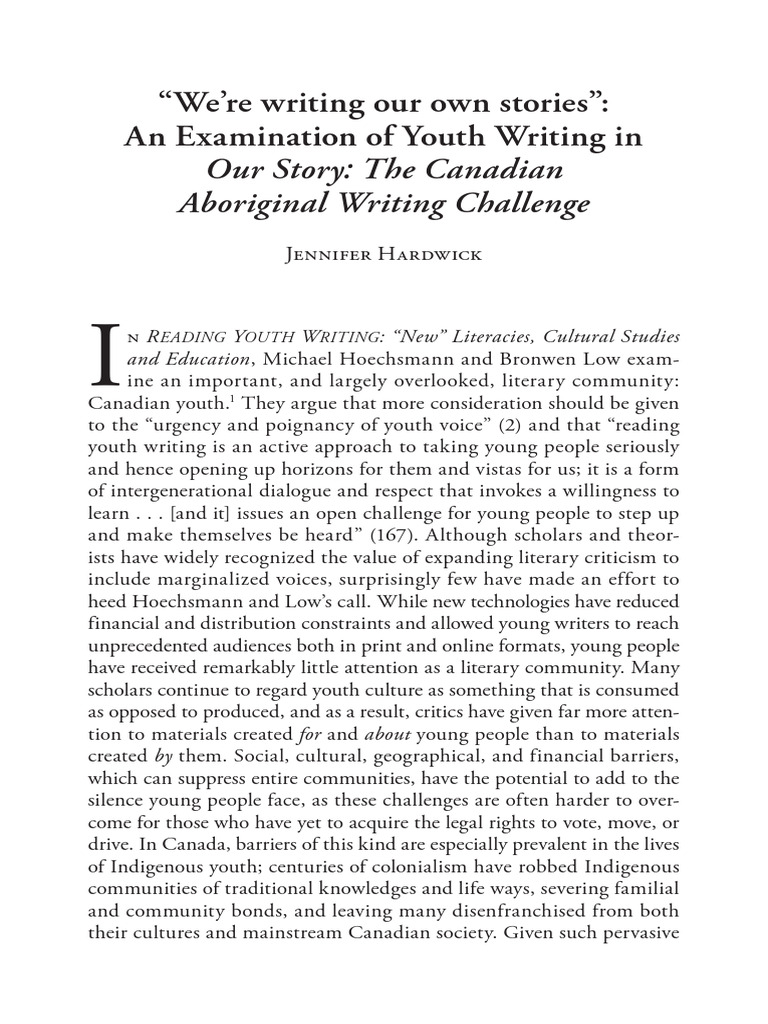 “We’re writing our own stories”: An Examination of Youth Writing in Our Story: The Canadian Aboriginal Writing Challenge

Jennifer Hardwick

In Reading Youth Writing: “New” Literacies, Cultural Studies and Education, Michael Hoechsmann and Bronwen Low examine an important, and largely overlooked, literary community: Canadian youth.$^1$ They argue that more consideration should be given to the “urgency and poignancy of youth voice” (2) and that “reading youth writing is an active approach to taking young people seriously and hence opening up horizons for them and vistas for us; it is a form of intergenerational dialogue and respect that invokes a willingness to learn . . . [and it] issues an open challenge for young people to step up and make themselves be heard” (167). Although scholars and theorists have widely recognized the value of expanding literary criticism to include marginalized voices, surprisingly few have made an effort to heed Hoechsmann and Low’s call. While new technologies have reduced financial and distribution constraints and allowed young writers to reach unprecedented audiences both in print and online formats, young people have received remarkably little attention as a literary community. Many scholars continue to regard youth culture as something that is consumed as opposed to produced, and as a result, critics have given far more attention to materials created for and about young people than to materials created by them. Social, cultural, geographical, and financial barriers, which can suppress entire communities, have the potential to add to the silence young people face, as these challenges are often harder to overcome for those who have yet to acquire the legal rights to vote, move, or drive. In Canada, barriers of this kind are especially prevalent in the lives of Indigenous youth; centuries of colonialism have robbed Indigenous communities of traditional knowledges and life ways, severing familial and community bonds, and leaving many disenfranchised from both their cultures and mainstream Canadian society. Given such pervasive